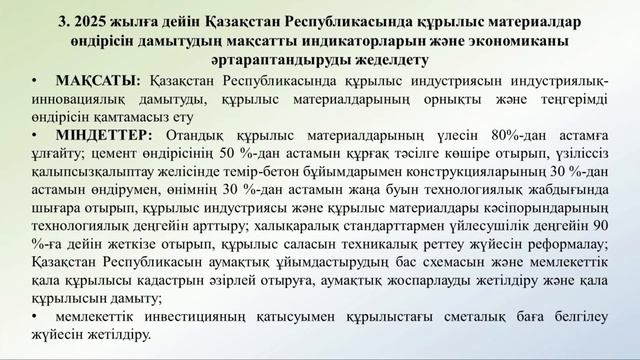 3. 2025 жылға дейін Қазақстан Республикасында құрылыс материалдар өндірісін дамытудың мақсатты индикаторларын және экономиканы әртараптандыруды жеделдету

• МАҚСАТЫ: Қазақстан Республикасында құрылыс индустриясын индустриялық-инновациялық дамытуды, құрылыс материалдарының орнықты және теңгерімді өндірісін қамтамасыз ету

• МІНДЕТТЕР: Отандық құрылыс материалдарының үлесін 80%-дан астамға ұлғайту; цемент өндірісінің 50 %-дан астамын құрғақ тәсілге көшіре отырып, үзіліссіз қалыпсызқалыптау желісінде темір-бетон бұйымдарымен конструкцияларының 30 %-дан астамын өндірумен, өнімнің 30 %-дан астамын жаңа буын технологиялық жабдығында шығара отырып, құрылыс индустриясы және құрылыс материалдары кәсіпорындарының технологиялық деңгейін арттыру; халықаралық стандарттармен үйлесушілік деңгейін 90 %-ға дейін жеткізе отырып, құрылыс саласын техникалық реттеу жүйесін реформалау; Қазақстан Республикасын аумақтық ұйымдастырудың бас схемасын және мемлекеттік қала құрылысы кадастрын әзірлей отыруға, аумақтық жоспарлауды жетілдіру және қала құрылысын дамыту;

• мемлекеттік инвестицияның қатысуымен құрылыстағы сметалық баға белгілеу жүйесін жетілдіру.